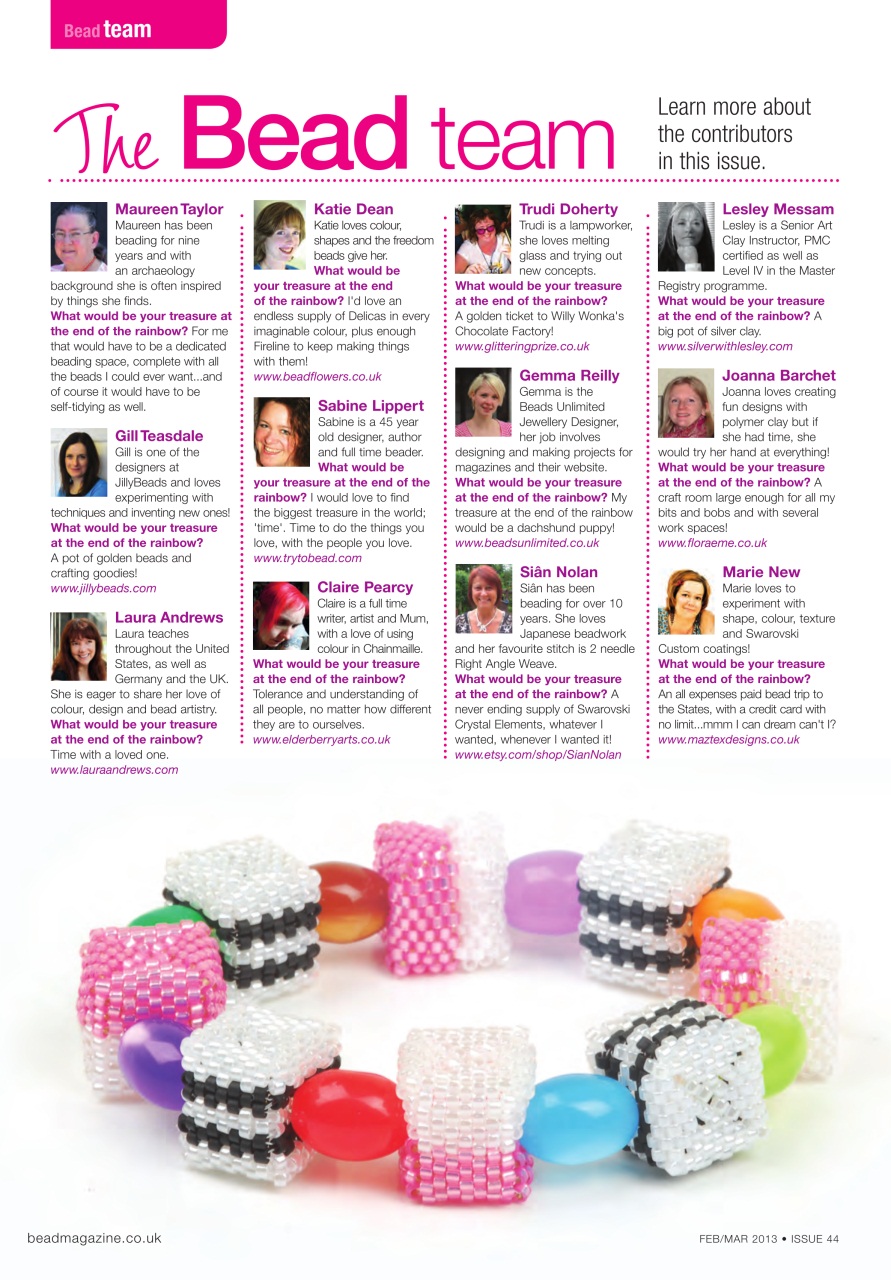 Bead team

The Bead team

Learn more about the contributors in this issue.

Maureen Taylor
Maureen has been beading for nine years and with an archaeology background she is often inspired by things she finds.
What would be your treasure at the end of the rainbow? For me that would have to be a dedicated beading space, complete with all the beads I could ever want...and of course it would have to be self-tidying as well.

Gill Teasdale
Gill is one of the designers at JillyBeads and loves experimenting with techniques and inventing new ones!
What would be your treasure at the end of the rainbow?
A pot of golden beads and crafting goodies!
www.jillybeads.com

Laura Andrews
Laura teaches throughout the United States, as well as Germany and the UK. She is eager to share her love of colour, design and bead artistry.
What would be your treasure at the end of the rainbow?
Time with a loved one.
www.lauraandrews.com

Katie Dean
Katie loves colour, shapes and the freedom beads give her.
What would be your treasure at the end of the rainbow? I'd love an endless supply of Delicas in every imaginable colour, plus enough Fireline to keep making things with them!
www.beadflowers.co.uk

Sabine Lippert
Sabine is a 45 year old designer, author and full time beader.
What would be your treasure at the end of the rainbow? I would love to find the biggest treasure in the world; 'time'. Time to do the things you love, with the people you love.
www.trytobead.com

Claire Pearcy
Claire is a full time writer, artist and Mum, with a love of using colour in Chainmaille.
What would be your treasure at the end of the rainbow?
Tolerance and understanding of all people, no matter how different they are to ourselves.
www.elderberryarts.co.uk

Trudi Doherty
Trudi is a lampworker, she loves melting glass and trying out new concepts.
What would be your treasure at the end of the rainbow?
A golden ticket to Willy Wonka's Chocolate Factory!
www.glitteringprize.co.uk

Gemma Reilly
Gemma is the Beads Unlimited Jewellery Designer, her job involves designing and making projects for magazines and their website.
What would be your treasure at the end of the rainbow? My treasure at the end of the rainbow would be a dachshund puppy!
www.beadsunlimited.co.uk

Siân Nolan
Siân has been beading for over 10 years. She loves Japanese beadwork and her favourite stitch is 2 needle Right Angle Weave.
What would be your treasure at the end of the rainbow? A never ending supply of Swarovski Crystal Elements, whatever I wanted, whenever I wanted it!
www.etsy.com/shop/SianNolan

Lesley Messam
Lesley is a Senior Art Clay Instructor, PMC certified as well as Level IV in the Master Registry programme.
What would be your treasure at the end of the rainbow? A big pot of silver clay.
www.silverwithlesley.com

Joanna Barchet
Joanna loves creating fun designs with polymer clay but if she had time, she would try her hand at everything!
What would be your treasure at the end of the rainbow? A craft room large enough for all my bits and bobs and with several work spaces!
www.floraeme.co.uk

Marie New
Marie loves to experiment with shape, colour, texture and Swarovski Custom coatings!
What would be your treasure at the end of the rainbow?
An all expenses paid bead trip to the States, with a credit card with no limit...mmm I can dream can't I?
www.maztexdesigns.co.uk

beadmagazine.co.uk

FEB/MAR 2013 • ISSUE 44